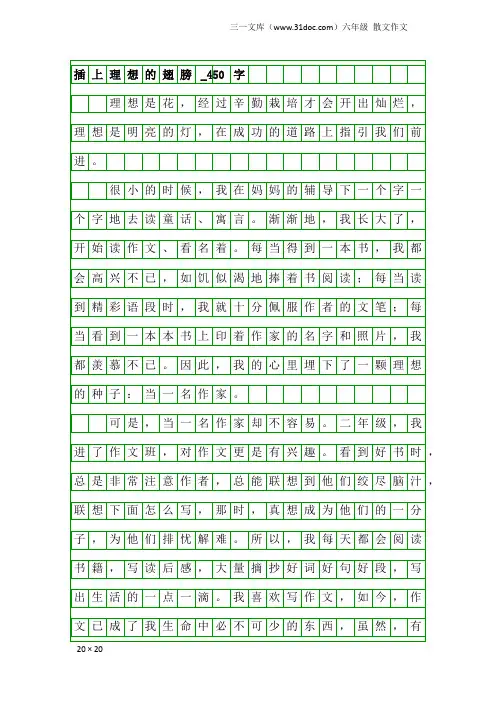 三一文库（www.31doc.com）六年级 散文作文

插上理想的翅膀_450字

理想是花，经过辛勤栽培才会开出灿烂，理想是明亮的灯，在成功的道路上指引我们前进。

很小的时候，我在妈妈的辅导下一个字一个字地去读童话、寓言。渐渐地，我长大了，开始读作文、看名着。每当得到一本书，我都会高兴不已，如饥似渴地捧着书阅读；每当读到精彩语段时，我就十分佩服作者的文笔；每当看到一本本书上印着作家的名字和照片，我都羡慕不已。因此，我的心里埋下了一颗理想的种子：当一名作家。

可是，当一名作家却不容易。二年级，我进了作文班，对作文更是有兴趣。看到好书时，总是非常注意作者，总能联想到他们绞尽脑汁，联想下面怎么写，那时，真想成为他们的一分子，为他们排忧解难。所以，我每天都会阅读书籍，写读后感，大量摘抄好词好句好段，写出生活的一点一滴。我喜欢写作文，如今，作文已成了我生命中必不可少的东西，虽然，有

20×20